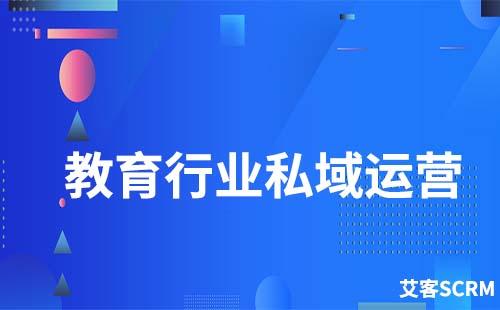 教育行业私域运营

艾客SCRM